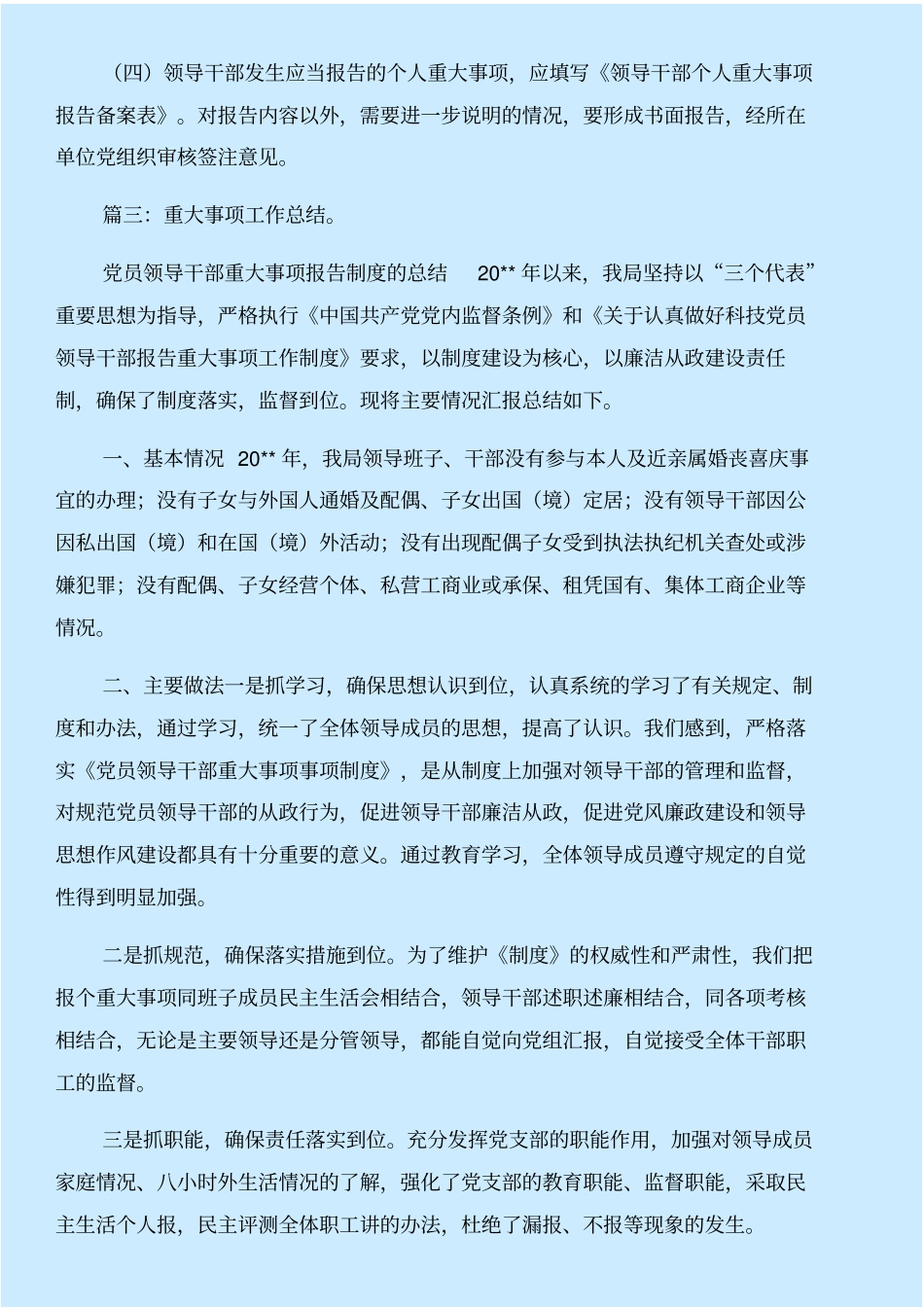 （四）领导干部发生应当报告的个人重大事项，应填写《领导干部个人重大事项报告备案表》。对报告内容以外，需要进一步说明的情况，要形成书面报告，经所在单位党组织审核签注意见。

篇三：重大事项工作总结。

党员领导干部重大事项报告制度的总结　20** 年以来，我局坚持以“三个代表”重要思想为指导，严格执行《中国共产党党内监督条例》和《关于认真做好科技党员领导干部报告重大事项工作制度》要求，以制度建设为核心，以廉洁从政建设责任制，确保了制度落实，监督到位。现将主要情况汇报总结如下。

一、基本情况　20** 年，我局领导班子、干部没有参与本人及近亲属婚丧喜庆事宜的办理；没有子女与外国人通婚及配偶、子女出国（境）定居；没有领导干部因公因私出国（境）和在国（境）外活动；没有出现配偶子女受到执法执纪机关查处或涉嫌犯罪；没有配偶、子女经营个体、私营工商业或承保、租凭国有、集体工商企业等情况。

二、主要做法一是抓学习，确保思想认识到位，认真系统的学习了有关规定、制度和办法，通过学习，统一了全体领导成员的思想，提高了认识。我们感到，严格落实《党员领导干部重大事项事项制度》，是从制度上加强对领导干部的管理和监督，对规范党员领导干部的从政行为，促进领导干部廉洁从政，促进党风廉政建设和领导思想作风建设都具有十分重要的意义。通过教育学习，全体领导成员遵守规定的自觉性得到明显加强。

二是抓规范，确保落实措施到位。为了维护《制度》的权威性和严肃性，我们把报个重大事项同班子成员民主生活会相结合，领导干部述职述廉相结合，同各项考核相结合，无论是主要领导还是分管领导，都能自觉向党组汇报，自觉接受全体干部职工的监督。

三是抓职能，确保责任落实到位。充分发挥党支部的职能作用，加强对领导成员家庭情况、八小时外生活情况的了解，强化了党支部的教育职能、监督职能，采取民主生活个人报，民主评测全体职工讲的办法，杜绝了漏报、不报等现象的发生。